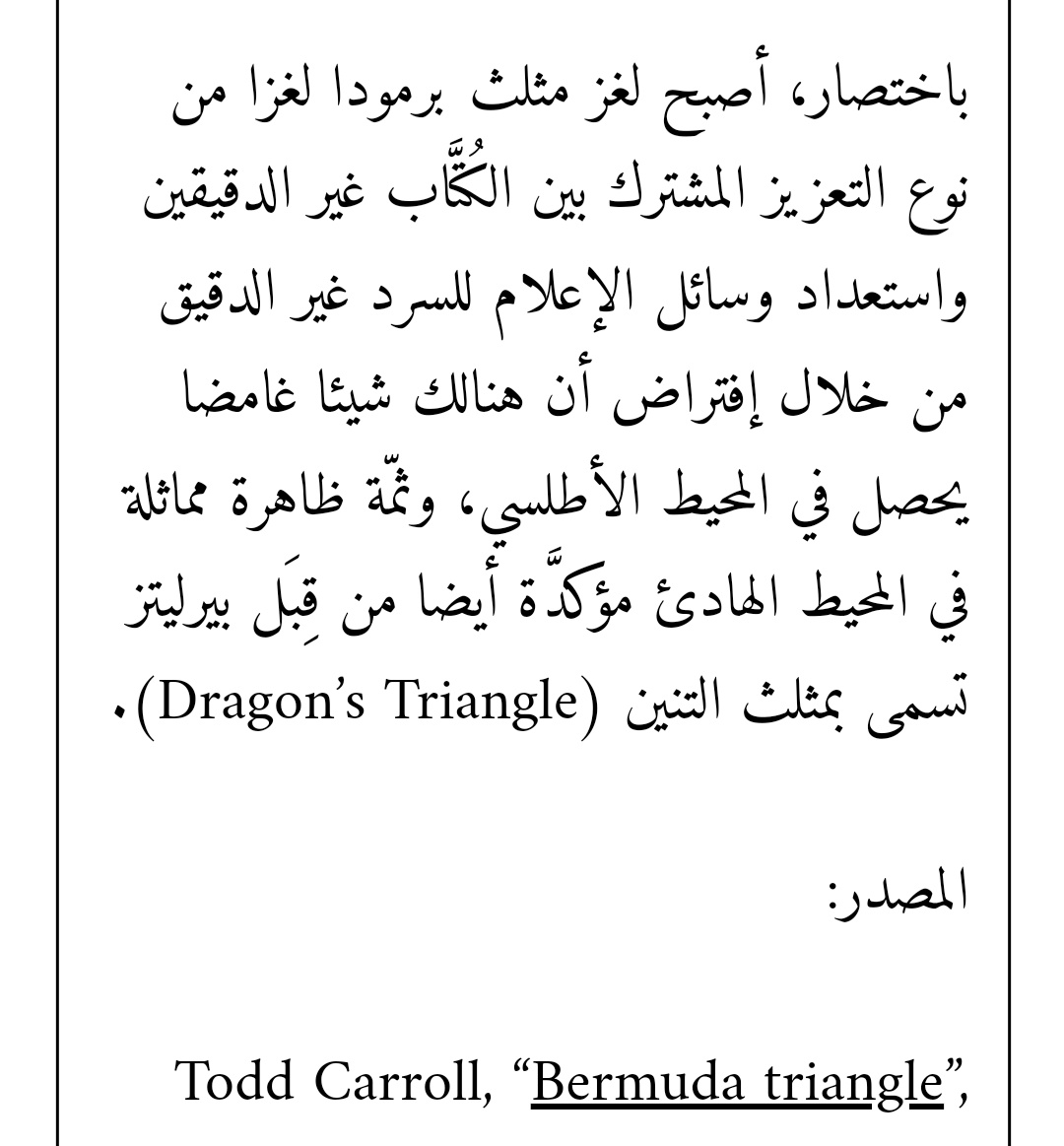 باختصار، أصبح لغز مثلث برمودا لغزا من نوع التعزيز المشترك بين الكُتَّاب غير الدقيقين واستعداد وسائل الإعلام للسرد غير الدقيق من خلال إفتراض أن هنالك شيئا غامضا يحصل في المحيط الأطلسي، وثمّة ظاهرة مماثلة في المحيط الهادئ مؤكدَّة أيضا من قِبَل بيرليتز تسمى بمثلث التنين (Dragon's Triangle).

المصدر:

Todd Carroll, "Bermuda triangle",